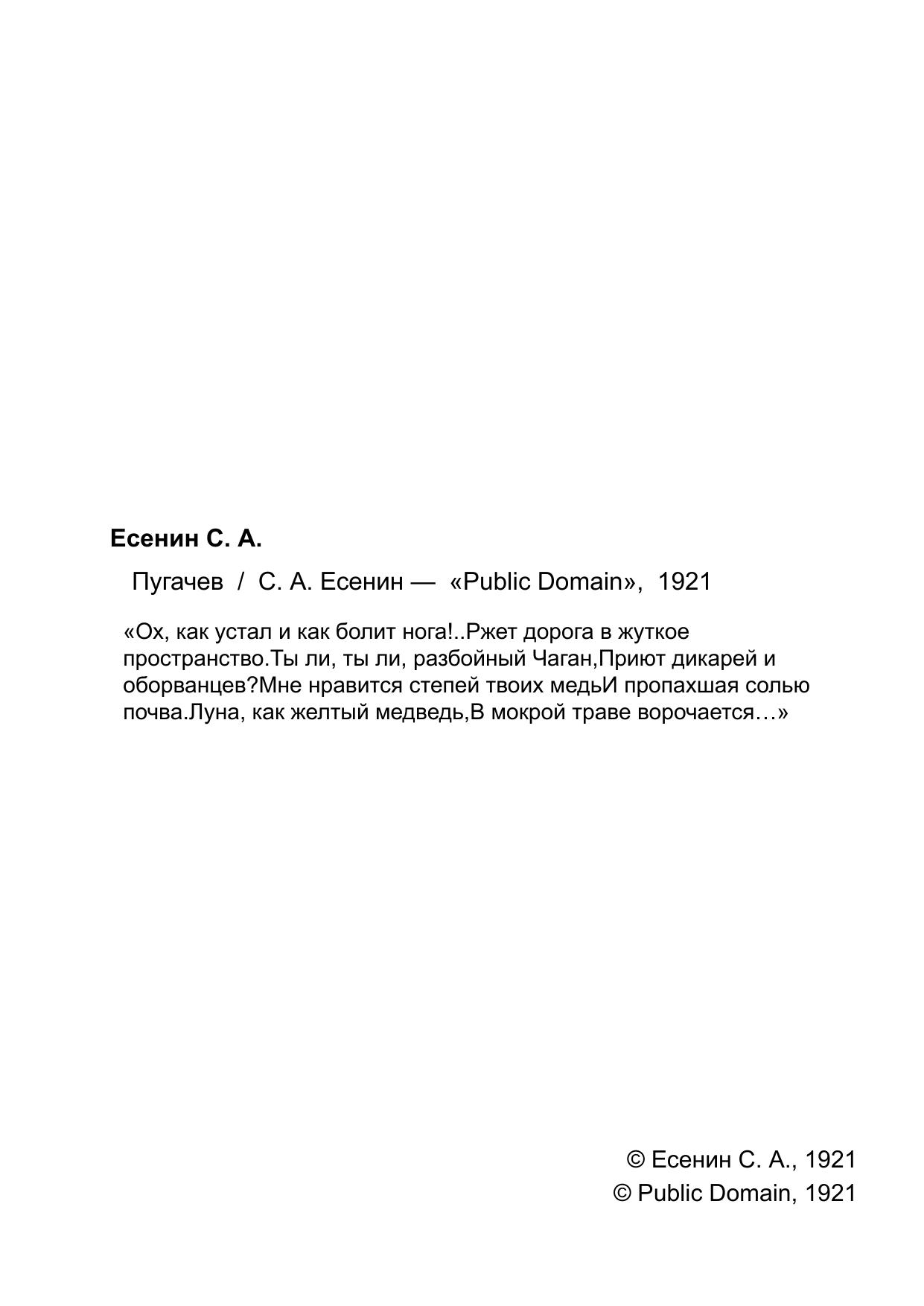 Есенин С. А.

Пугачев / С. А. Есенин — «Public Domain», 1921

«Ох, как устал и как болит нога!..Ржет дорога в жуткое пространство.Ты ли, ты ли, разбойный Чаган,Приют дикарей и оборванцев?Мне нравится степей твоих медьИ пропахшая солью почва.Луна, как желтый медведь,В мокрой траве ворочается…»

© Есенин С. А., 1921
© Public Domain, 1921